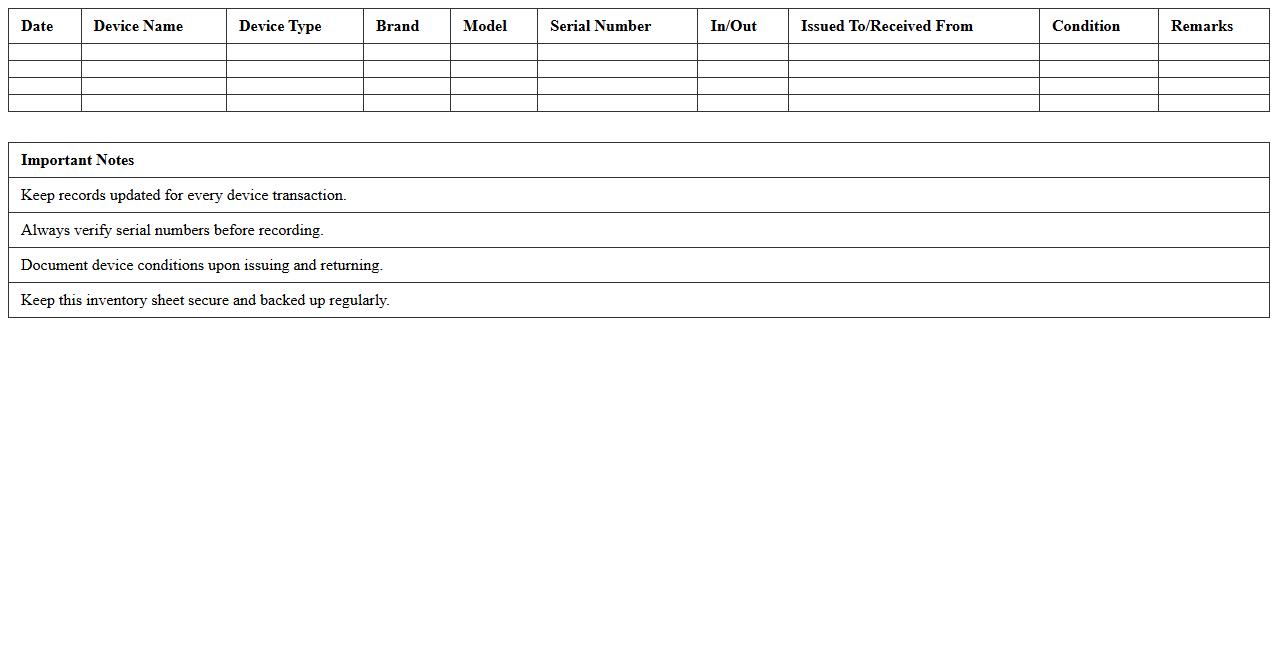 | Date | Device Name | Device Type | Brand | Model | Serial Number | In/Out | Issued To/Received From | Condition | Remarks |
|---|---|---|---|---|---|---|---|---|---|
| | | | | | | | | | |
| | | | | | | | | | |
| | | | | | | | | | |
| | | | | | | | | | |

| Important Notes |
|---|
| Keep records updated for every device transaction. |
| Always verify serial numbers before recording. |
| Document device conditions upon issuing and returning. |
| Keep this inventory sheet secure and backed up regularly. |